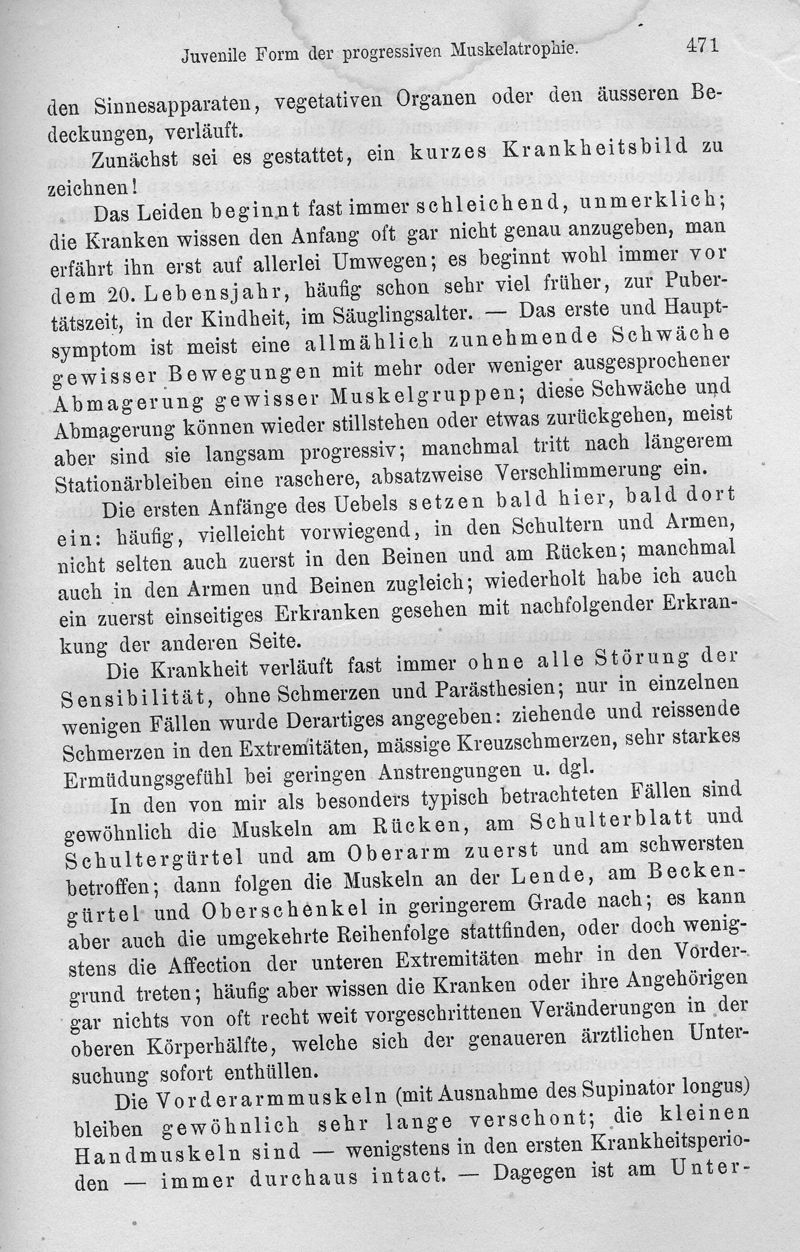 Juvenile Form der progressiven Muskelatrophie. 471

den Sinnesapparaten, vegetativen Organen oder den äusseren Bedeckungen, verläuft.

Zunächst sei es gestattet, ein kurzes Krankheitsbild zu zeichnen!

Das Leiden beginnt fast immer schleichend, unmerklich; die Kranken wissen den Anfang oft gar nicht genau anzugeben, man erfährt ihn erst auf allerlei Umwegen; es beginnt wohl immer vor dem 20. Lebensjahr, häufig schon sehr viel früher, zur Pubertätszeit, in der Kindheit, im Säuglingsalter. — Das erste und Hauptsymptom ist meist eine allmählich zunehmende Schwäche gewisser Bewegungen mit mehr oder weniger ausgesprochener Abmagerung gewisser Muskelgruppen; diese Schwäche und Abmagerung können wieder stillstehen oder etwas zurückgehen, meist aber sind sie langsam progressiv; manchmal tritt nach längerem Stationärbleiben eine raschere, absatzweise Verschlimmerung ein.

Die ersten Anfänge des Uebels setzen bald hier, bald dort ein: häufig, vielleicht vorwiegend, in den Schultern und Armen, nicht selten auch zuerst in den Beinen und am Rücken; manchmal auch in den Armen und Beinen zugleich; wiederholt habe ich auch ein zuerst einseitiges Erkranken gesehen mit nachfolgender Erkrankung der anderen Seite.

Die Krankheit verläuft fast immer ohne alle Störung der Sensibilität, ohne Schmerzen und Parästhesien; nur in einzelnen wenigen Fällen wurde Derartiges angegeben: ziehende und reissende Schmerzen in den Extremitäten, mässige Kreuzschmerzen, sehr starkes Ermüdungsgefühl bei geringen Anstrengungen u. dgl.

In den von mir als besonders typisch betrachteten Fällen sind gewöhnlich die Muskeln am Rücken, am Schulterblatt und Schultergürtel und am Oberarm zuerst und am schwersten betroffen; dann folgen die Muskeln an der Lende, am Beckengürtel und Oberschenkel in geringerem Grade nach; es kann aber auch die umgekehrte Reihenfolge stattfinden, oder doch wenigstens die Affection der unteren Extremitäten mehr in den Vordergrund treten; häufig aber wissen die Kranken oder ihre Angehörigen gar nichts von oft recht weit vorgeschrittenen Veränderungen in der oberen Körperhälfte, welche sich der genaueren ärztlichen Untersuchung sofort enthüllen.

Die Vorderarmmuskeln (mit Ausnahme des Supinator longus) bleiben gewöhnlich sehr lange verschont; die kleinen Handmuskeln sind — wenigstens in den ersten Krankheitsperioden — immer durchaus intact. — Dagegen ist am Unter-